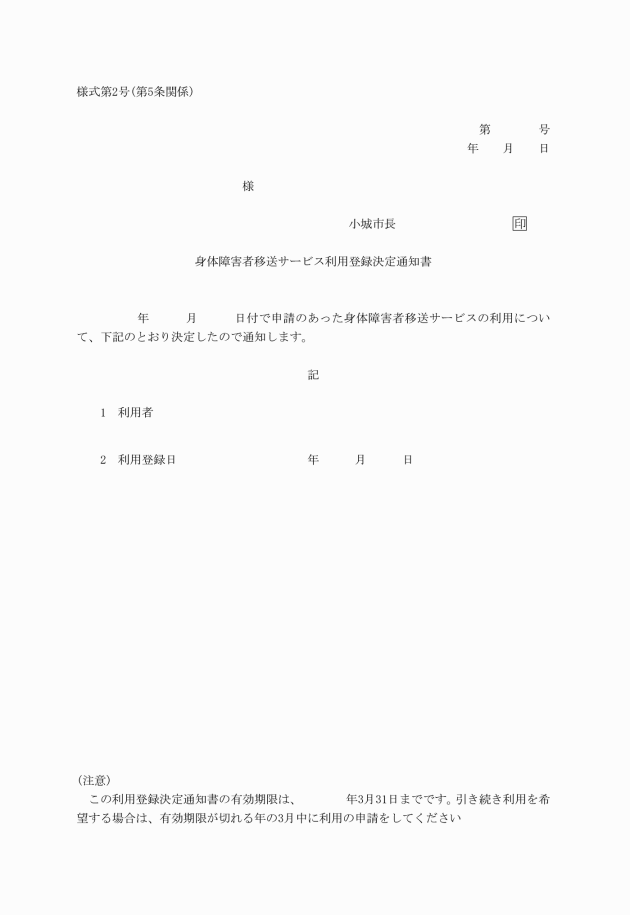 様式第2号(第5条関係)

第　　　号
年　　月　　日

様

小城市長　　　　　　　印

身体障害者移送サービス利用登録決定通知書

年　　　月　　　日付で申請のあった身体障害者移送サービスの利用について、下記のとおり決定したので通知します。

記

1　利用者

2　利用登録日　　　　　　　年　　　月　　　日

(注意)
この利用登録決定通知書の有効期限は、　　　年3月31日までです。引き続き利用を希望する場合は、有効期限が切れる年の3月中に利用の申請をしてください